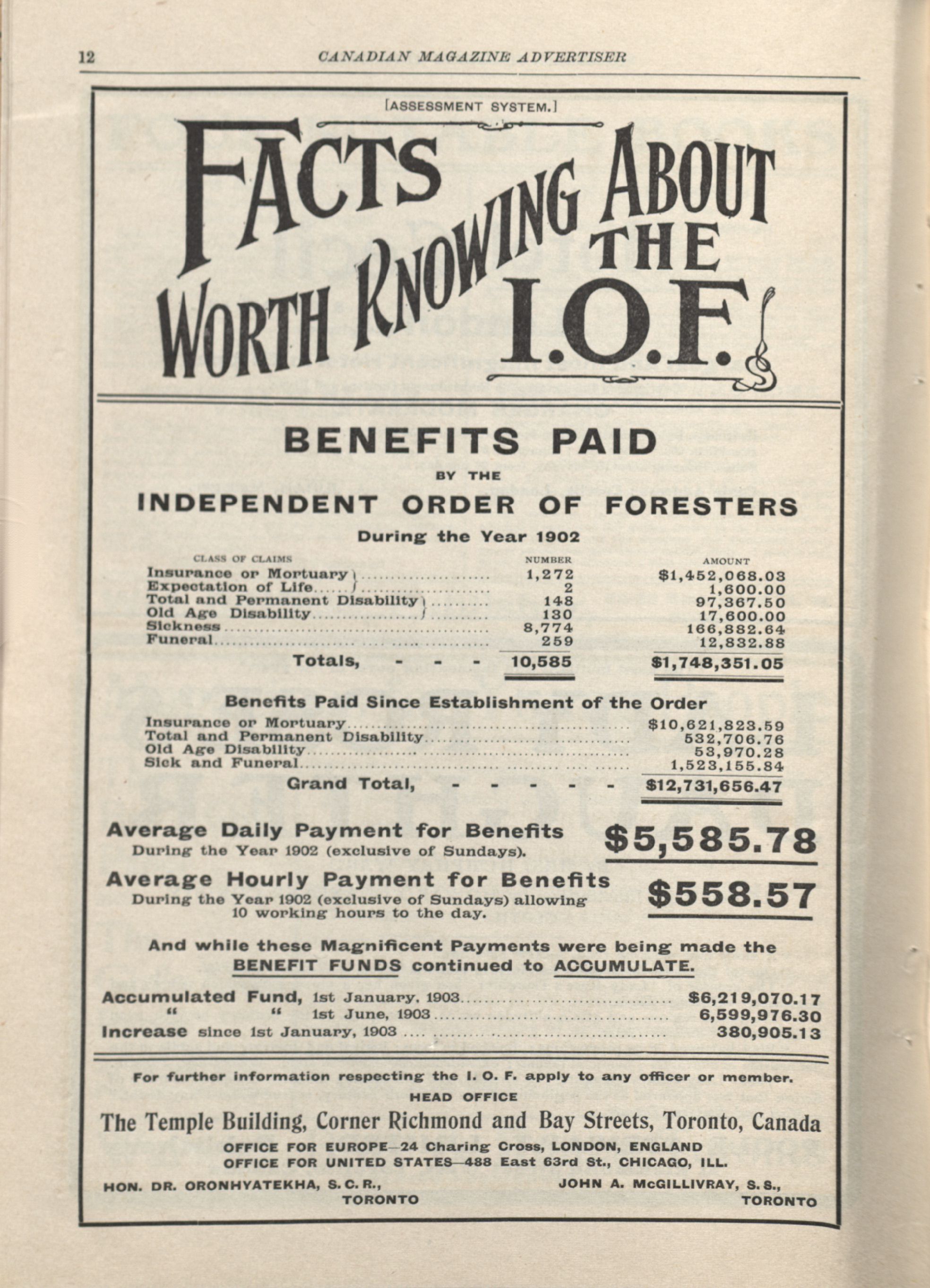 12 CANADIAN MAGAZINE ADVERTISER

[ASSESSMENT SYSTEM.]

FACTS WORTH KNOWING ABOUT THE I.O.F.

BENEFITS PAID

BY THE

INDEPENDENT ORDER OF FORESTERS

During the Year 1902

| CLASS OF CLAIMS | NUMBER | AMOUNT |
|---|---|---|
| Insurance or Mortuary | 1,272 | \$1,452,068.03 |
| Expectation of Life | 2 | 1,600.00 |
| Total and Permanent Disability | 148 | 97,367.50 |
| Old Age Disability | 130 | 17,600.00 |
| Sickness | 8,774 | 166,882.64 |
| Funeral | 259 | 12,832.88 |
| Totals, - - - | 10,585 | \$1,748,351.05 |

Benefits Paid Since Establishment of the Order

| | |
|---|---|
| Insurance or Mortuary | \$10,621,823.59 |
| Total and Permanent Disability | 532,706.76 |
| Old Age Disability | 53,970.28 |
| Sick and Funeral | 1,523,155.84 |
| Grand Total, - - - - - | \$12,731,656.47 |

Average Daily Payment for Benefits During the Year 1902 (exclusive of Sundays). \$5,585.78

Average Hourly Payment for Benefits During the Year 1902 (exclusive of Sundays) allowing 10 working hours to the day. \$558.57

And while these Magnificent Payments were being made the BENEFIT FUNDS continued to ACCUMULATE.

| | |
|---|---|
| Accumulated Fund, 1st January, 1903 | \$6,219,070.17 |
| " " 1st June, 1903 | 6,599,976.30 |
| Increase since 1st January, 1903 | 380,905.13 |

For further information respecting the I. O. F. apply to any officer or member.

HEAD OFFICE

The Temple Building, Corner Richmond and Bay Streets, Toronto, Canada

OFFICE FOR EUROPE—24 Charing Cross, LONDON, ENGLAND
OFFICE FOR UNITED STATES—488 East 63rd St., CHICAGO, ILL.

HON. DR. ORONHYATEKHA, S. C. R., TORONTO

JOHN A. McGILLIVRAY, S. S., TORONTO